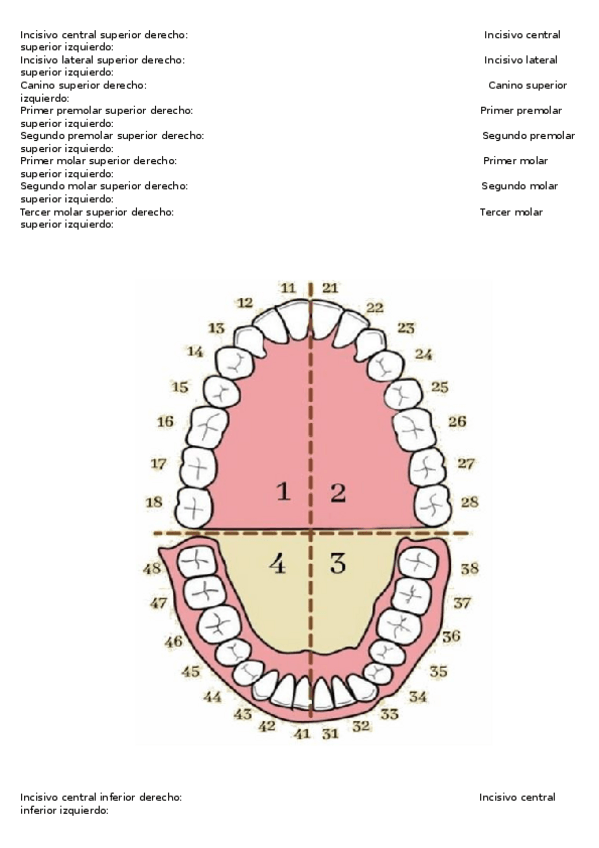 Incisivo central superior derecho: Incisivo central superior izquierdo:
Incisivo lateral superior derecho: Incisivo lateral superior izquierdo:
Canino superior derecho: Canino superior izquierdo:
Primer premolar superior derecho: Primer premolar superior izquierdo:
Segundo premolar superior derecho: Segundo premolar superior izquierdo:
Primer molar superior derecho: Primer molar superior izquierdo:
Segundo molar superior derecho: Segundo molar superior izquierdo:
Tercer molar superior derecho: Tercer molar superior izquierdo:

11 21 12 22 13 23 14 24 15 25 16 26 17 27 18 28
1 2
4 3
48 38 47 37 46 36 45 35 44 34 43 33 42 32 41 31

Incisivo central inferior derecho: Incisivo central inferior izquierdo: